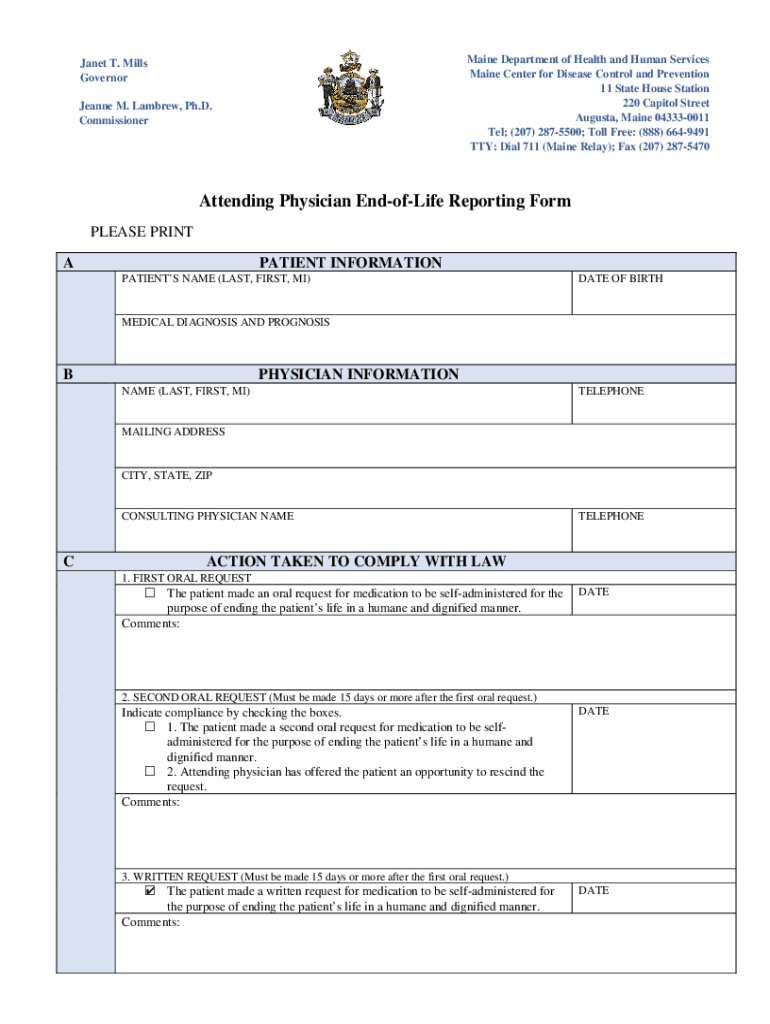 Janet T. Mills
Governor

Jeanne M. Lambrew, Ph.D.
Commissioner

Maine Department of Health and Human Services
Maine Center for Disease Control and Prevention
11 State House Station
220 Capitol Street
Augusta, Maine 04333-0011
Tel; (207) 287-5500; Toll Free: (888) 664-9491
TTY: Dial 711 (Maine Relay); Fax (207) 287-5470

Attending Physician End-of-Life Reporting Form

PLEASE PRINT

A

PATIENT INFORMATION

PATIENT'S NAME (LAST, FIRST, MI)

DATE OF BIRTH

MEDICAL DIAGNOSIS AND PROGNOSIS

B

PHYSICIAN INFORMATION

NAME (LAST, FIRST, MI)

TELEPHONE

MAILING ADDRESS

CITY, STATE, ZIP

CONSULTING PHYSICIAN NAME

TELEPHONE

C

ACTION TAKEN TO COMPLY WITH LAW

1. FIRST ORAL REQUEST

☐ The patient made an oral request for medication to be self-administered for the purpose of ending the patient's life in a humane and dignified manner.

DATE

Comments:

2. SECOND ORAL REQUEST (Must be made 15 days or more after the first oral request.)

Indicate compliance by checking the boxes.

☐ 1. The patient made a second oral request for medication to be self-administered for the purpose of ending the patient's life in a humane and dignified manner.

☐ 2. Attending physician has offered the patient an opportunity to rescind the request.

DATE

Comments:

3. WRITTEN REQUEST (Must be made 15 days or more after the first oral request.)

☑ The patient made a written request for medication to be self-administered for the purpose of ending the patient's life in a humane and dignified manner.

DATE

Comments: